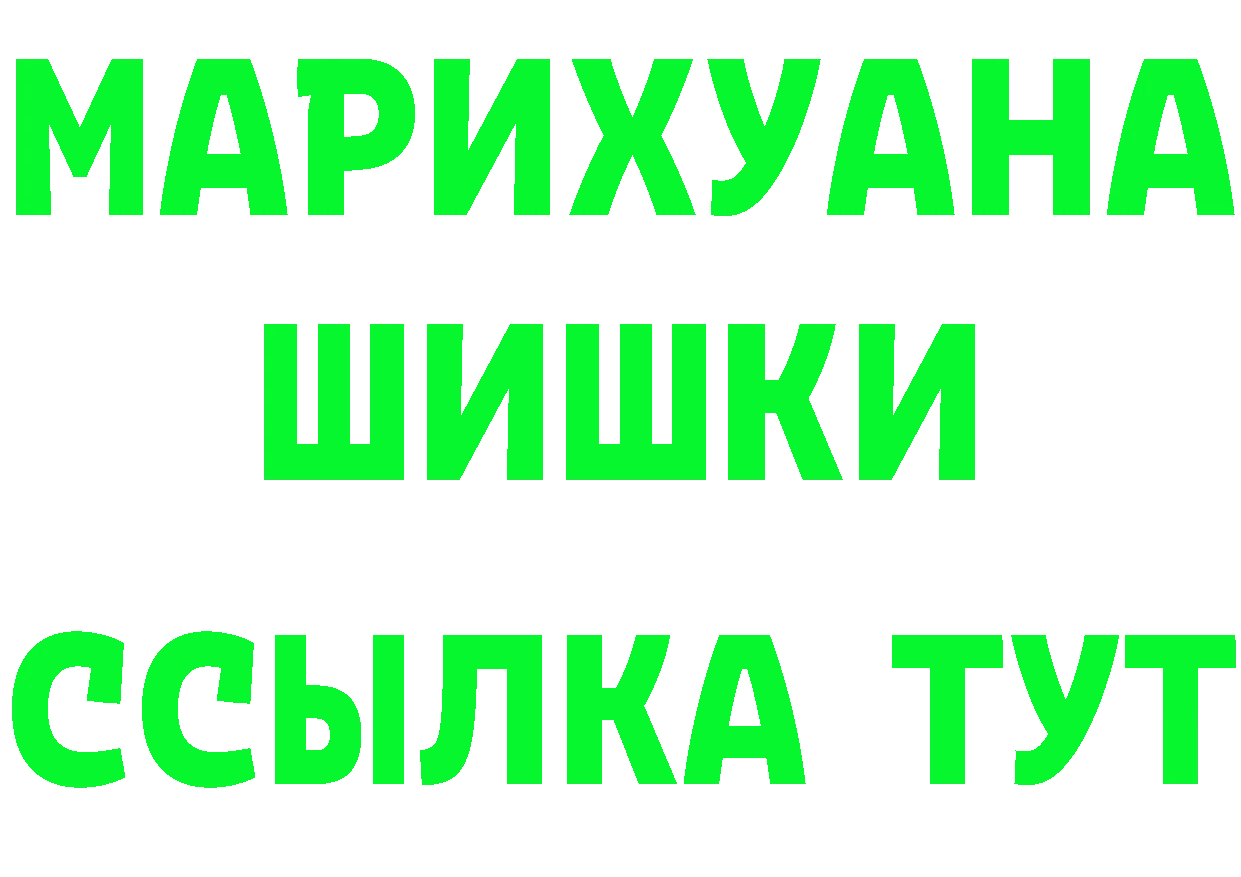 МАРИХУАНА
ШИШКИ
ССЫЛКА ТУТ